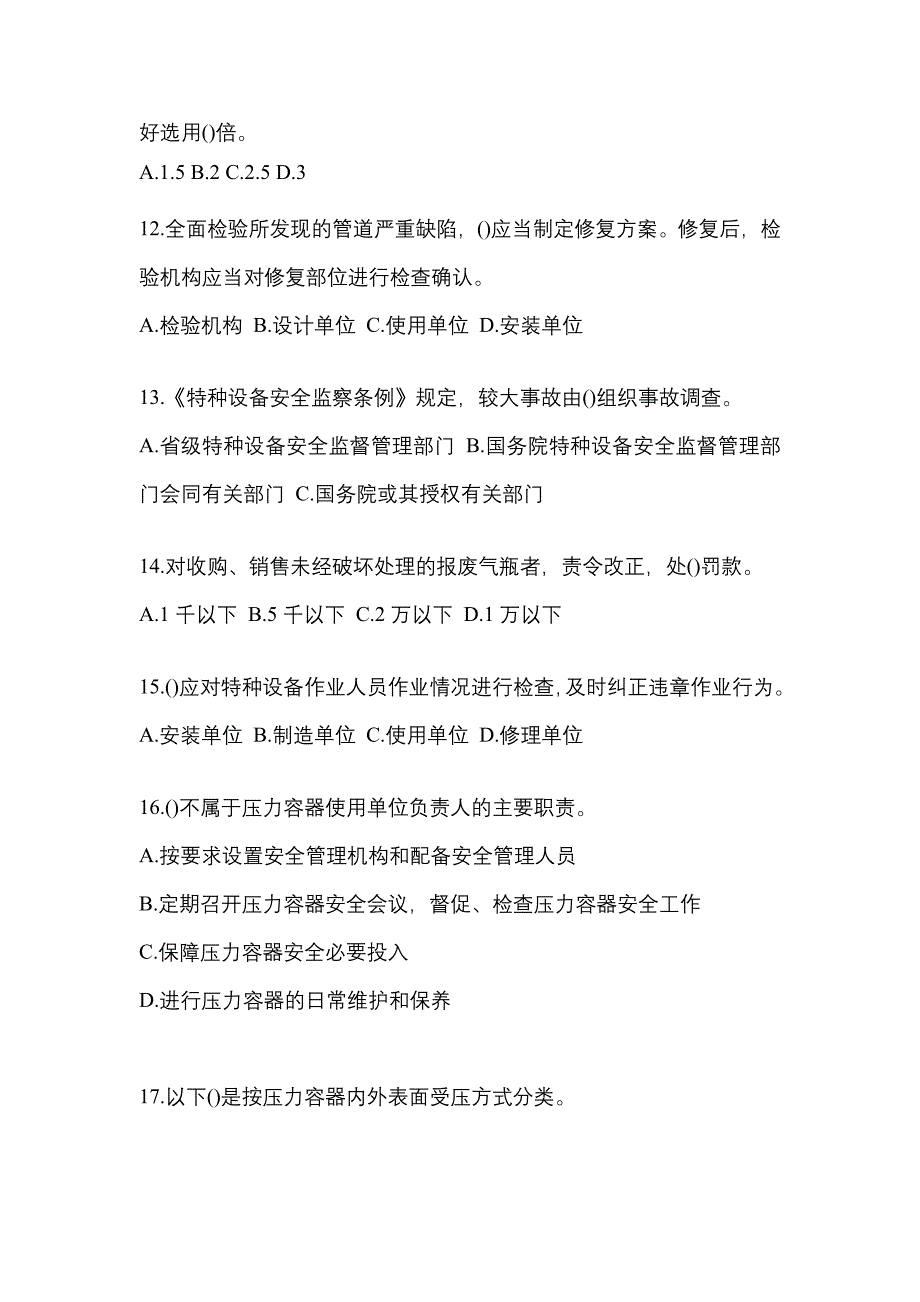 好选用()倍。

A.1.5 B.2 C.2.5 D.3

12.全面检验所发现的管道严重缺陷，()应当制定修复方案。修复后，检验机构应当对修复部位进行检查确认。

A.检验机构 B.设计单位 C.使用单位 D.安装单位

13.《特种设备安全监察条例》规定，较大事故由()组织事故调查。

A.省级特种设备安全监督管理部门 B.国务院特种设备安全监督管理部门会同有关部门 C.国务院或其授权有关部门

14.对收购、销售未经破坏处理的报废气瓶者，责令改正，处()罚款。

A.1 千以下 B.5 千以下 C.2 万以下 D.1 万以下

15.()应对特种设备作业人员作业情况进行检查，及时纠正违章作业行为。

A.安装单位 B.制造单位 C.使用单位 D.修理单位

16.()不属于压力容器使用单位负责人的主要职责。

A.按要求设置安全管理机构和配备安全管理人员

B.定期召开压力容器安全会议，督促、检查压力容器安全工作

C.保障压力容器安全必要投入

D.进行压力容器的日常维护和保养

17.以下()是按压力容器内外表面受压方式分类。